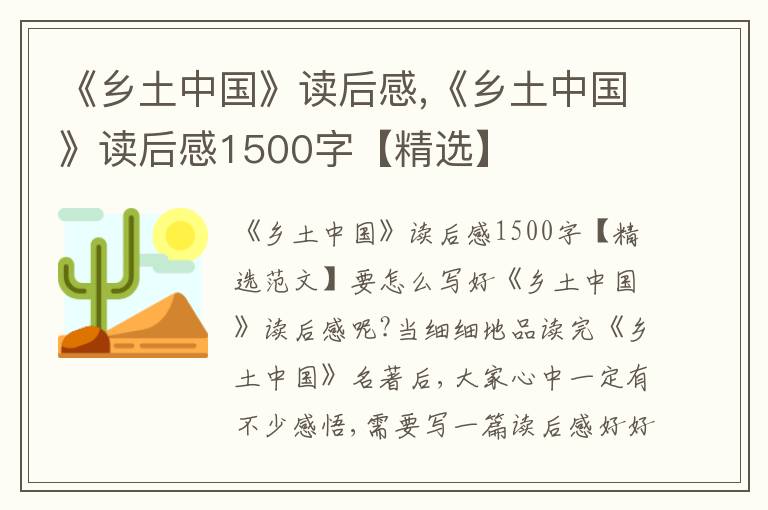 《乡土中国》读后感,《乡土中国》读后感1500字【精选】

《乡土中国》读后感1500字【精选范文】要怎么写好《乡土中国》读后感呢?当细细地品读完《乡土中国》名著后,大家心中一定有不少感悟,需要写一篇读后感好好